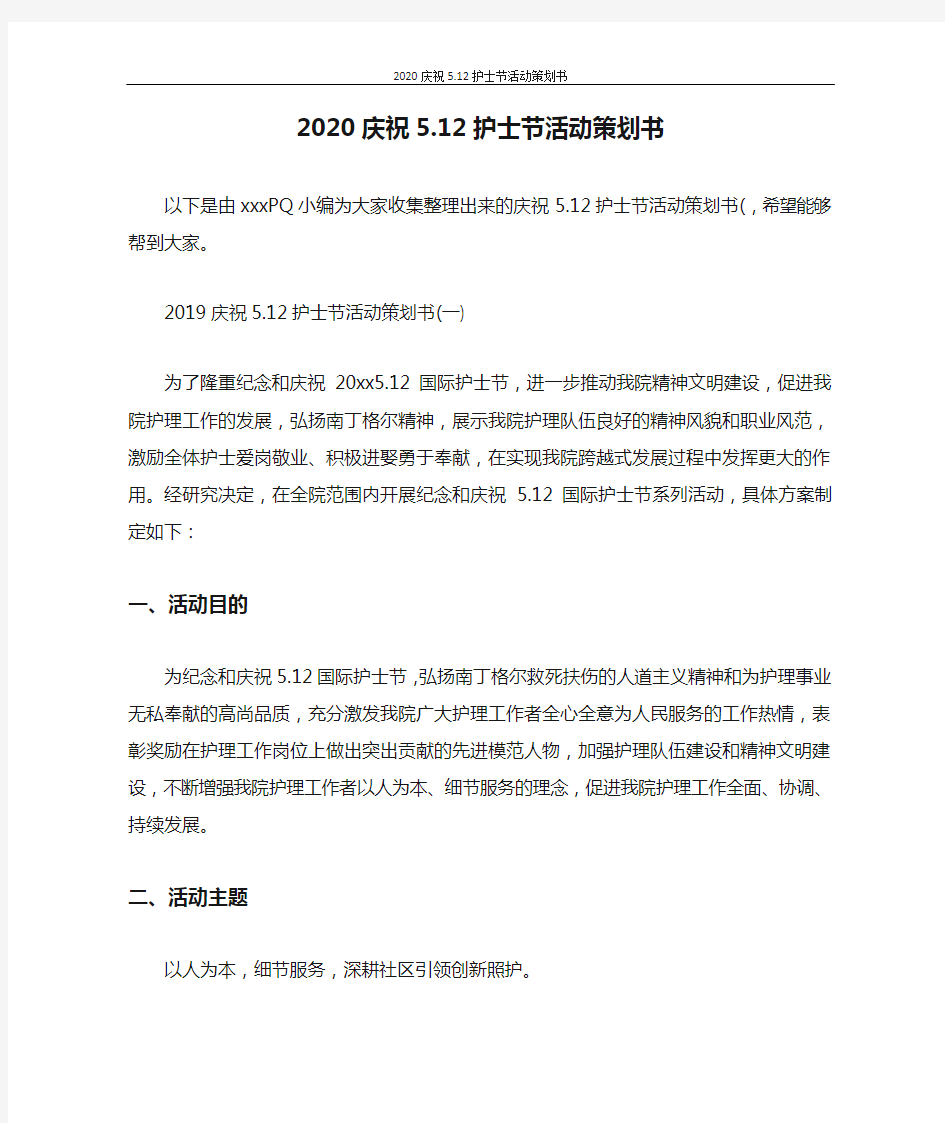 2020庆祝5.12护士节活动策划书

2020庆祝5.12护士节活动策划书

以下是由xxxPQ小编为大家收集整理出来的庆祝5.12护士节活动策划书(，希望能够帮到大家。

2019庆祝5.12护士节活动策划书(一)

为了隆重纪念和庆祝 20xx5.12 国际护士节，进一步推动我院精神文明建设，促进我院护理工作的发展，弘扬南丁格尔精神，展示我院护理队伍良好的精神风貌和职业风范，激励全体护士爱岗敬业、积极进娶勇于奉献，在实现我院跨越式发展过程中发挥更大的作用。经研究决定，在全院范围内开展纪念和庆祝 5.12 国际护士节系列活动，具体方案制定如下：

一、活动目的

为纪念和庆祝5.12国际护士节，弘扬南丁格尔救死扶伤的人道主义精神和为护理事业无私奉献的高尚品质，充分激发我院广大护理工作者全心全意为人民服务的工作热情，表彰奖励在护理工作岗位上做出突出贡献的先进模范人物，加强护理队伍建设和精神文明建设，不断增强我院护理工作者以人为本、细节服务的理念，促进我院护理工作全面、协调、持续发展。

二、活动主题

以人为本，细节服务，深耕社区引领创新照护。